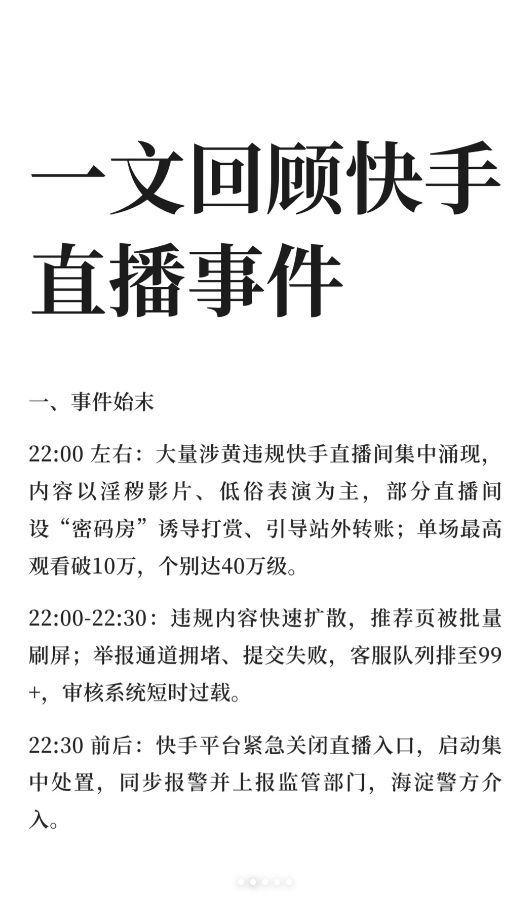 一文回顾快手直播事件

一、事件始末

22:00左右：大量涉黄违规快手直播间集中涌现，内容以淫秽影片、低俗表演为主，部分直播间设“密码房”诱导打赏、引导站外转账；单场最高观看破10万，个别达40万级。

22:00-22:30：违规内容快速扩散，推荐页被批量刷屏；举报通道拥堵、提交失败，客服队列排至99+，审核系统短时过载。

22:30前后：快手平台紧急关闭直播入口，启动集中处置，同步报警并上报监管部门，海淀警方介入。